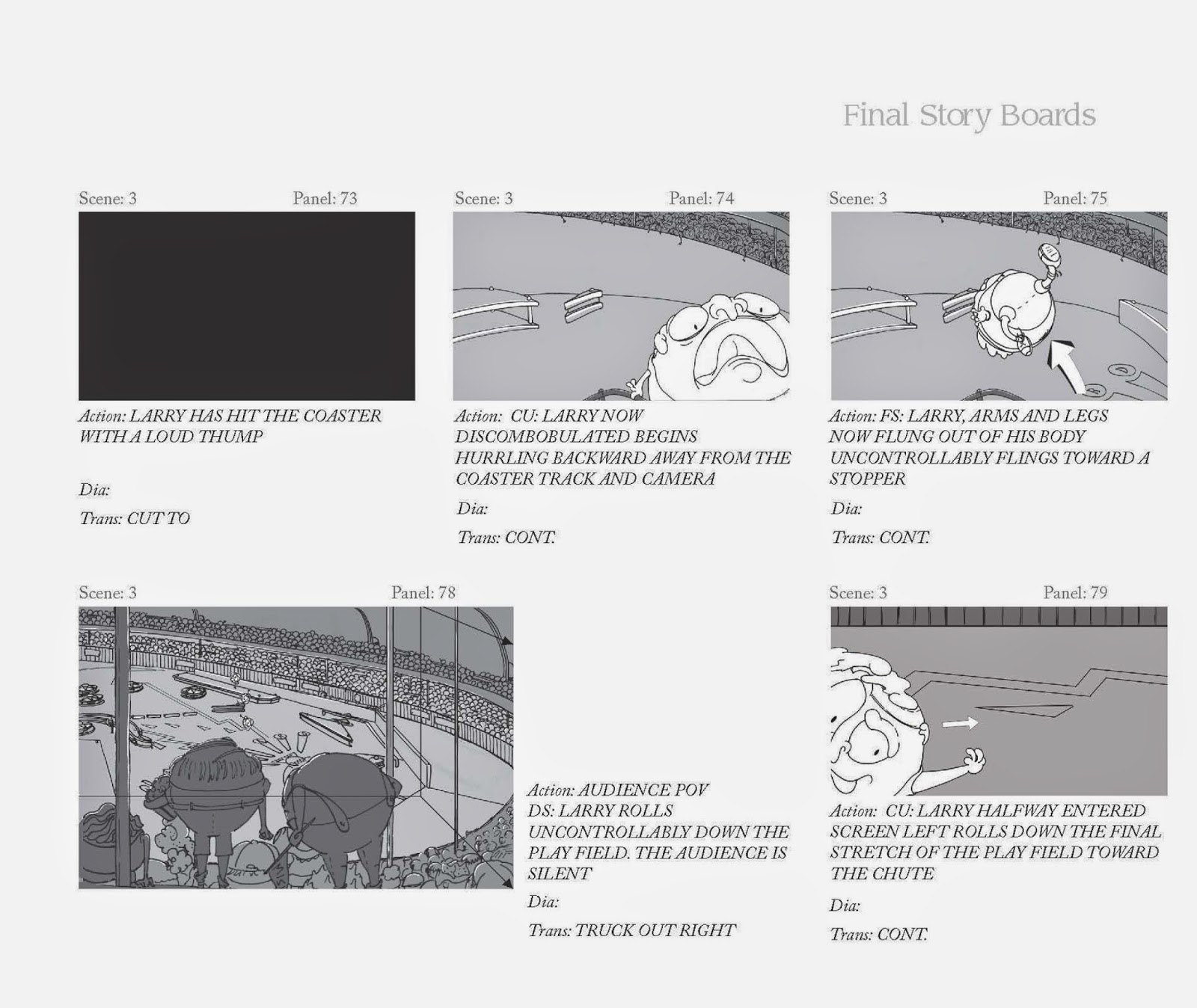 Final Story Boards

Scene: 3 Panel: 73

Action: LARRY HAS HIT THE COASTER WITH A LOUD THUMP

Dia:

Trans: CUT TO

Scene: 3 Panel: 74

Action: CU: LARRY NOW DISCOMBOBULATED BEGINS HURRLING BACKWARD AWAY FROM THE COASTER TRACK AND CAMERA

Dia:

Trans: CONT.

Scene: 3 Panel: 75

Action: FS: LARRY, ARMS AND LEGS NOW FLUNG OUT OF HIS BODY UNCONTROLLABLY FLINGS TOWARD A STOPPER

Dia:

Trans: CONT.

Scene: 3 Panel: 78

Action: AUDIENCE POV DS: LARRY ROLLS UNCONTROLLABLY DOWN THE PLAY FIELD. THE AUDIENCE IS SILENT

Dia:

Trans: TRUCK OUT RIGHT

Scene: 3 Panel: 79

Action: CU: LARRY HALFWAY ENTERED SCREEN LEFT ROLLS DOWN THE FINAL STRETCH OF THE PLAY FIELD TOWARD THE CHUTE

Dia:

Trans: CONT.